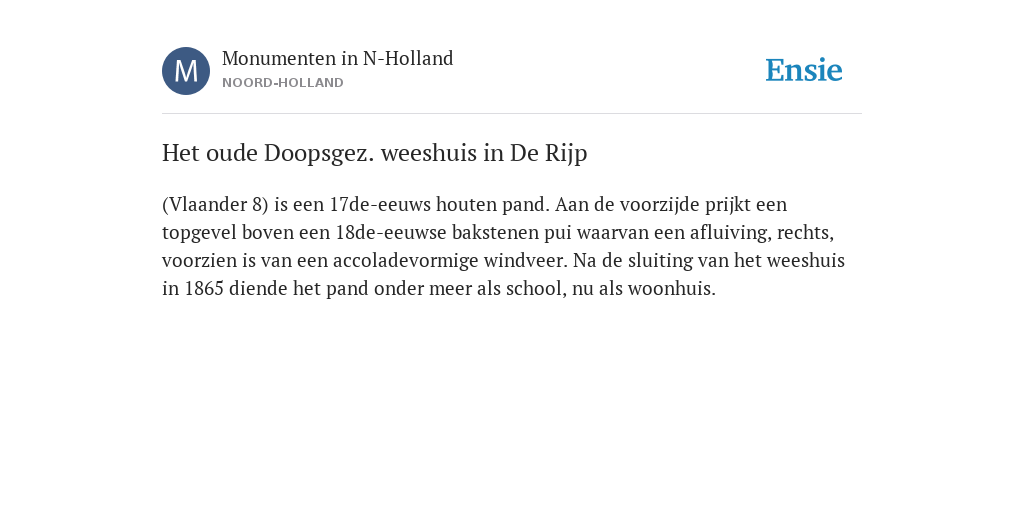 M

Monumenten in N-Holland
NOORD-HOLLAND

Ensie

Het oude Doopsgez. weeshuis in De Rijp

(Vlaander 8) is een 17de-eeuws houten pand. Aan de voorzijde prijkt een topgevel boven een 18de-eeuwse bakstenen pui waarvan een afluiving, rechts, voorzien is van een accoladevormige windveer. Na de sluiting van het weeshuis in 1865 diende het pand onder meer als school, nu als woonhuis.